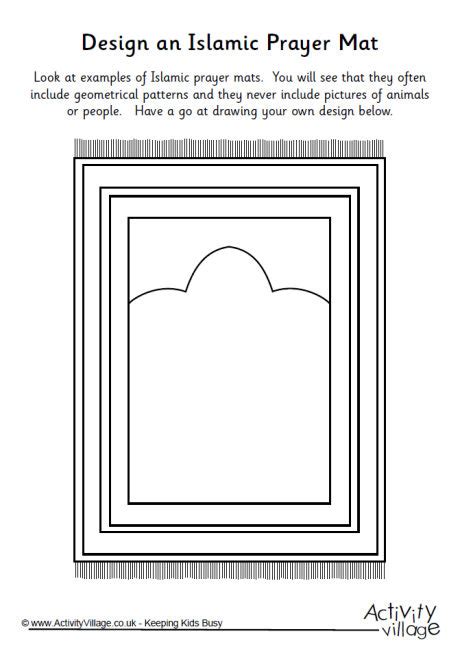 Design an Islamic Prayer Mat

Look at examples of Islamic prayer mats. You will see that they often include geometrical patterns and they never include pictures of animals or people. Have a go at drawing your own design below.

© www.ActivityVillage.co.uk - Keeping Kids Busy

Activity village